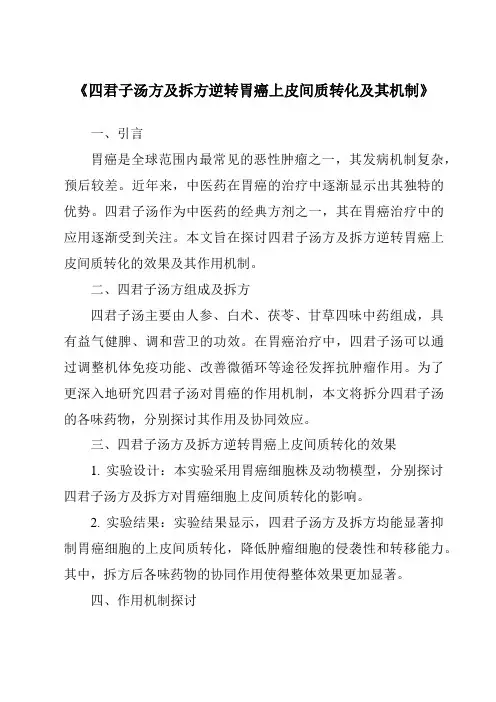 《四君子汤方及拆方逆转胃癌上皮间质转化及其机制》

一、引言

胃癌是全球范围内最常见的恶性肿瘤之一，其发病机制复杂，预后较差。近年来，中医药在胃癌的治疗中逐渐显示出其独特的优势。四君子汤作为中医药的经典方剂之一，其在胃癌治疗中的应用逐渐受到关注。本文旨在探讨四君子汤方及拆方逆转胃癌上皮间质转化的效果及其作用机制。

二、四君子汤方组成及拆方

四君子汤主要由人参、白术、茯苓、甘草四味中药组成，具有益气健脾、调和营卫的功效。在胃癌治疗中，四君子汤可以通过调整机体免疫功能、改善微循环等途径发挥抗肿瘤作用。为了更深入地研究四君子汤对胃癌的作用机制，本文将拆分四君子汤的各味药物，分别探讨其作用及协同效应。

三、四君子汤方及拆方逆转胃癌上皮间质转化的效果

1. 实验设计：本实验采用胃癌细胞株及动物模型，分别探讨四君子汤方及拆方对胃癌细胞上皮间质转化的影响。

2. 实验结果：实验结果显示，四君子汤方及拆方均能显著抑制胃癌细胞的上皮间质转化，降低肿瘤细胞的侵袭性和转移能力。其中，拆方后各味药物的协同作用使得整体效果更加显著。

四、作用机制探讨